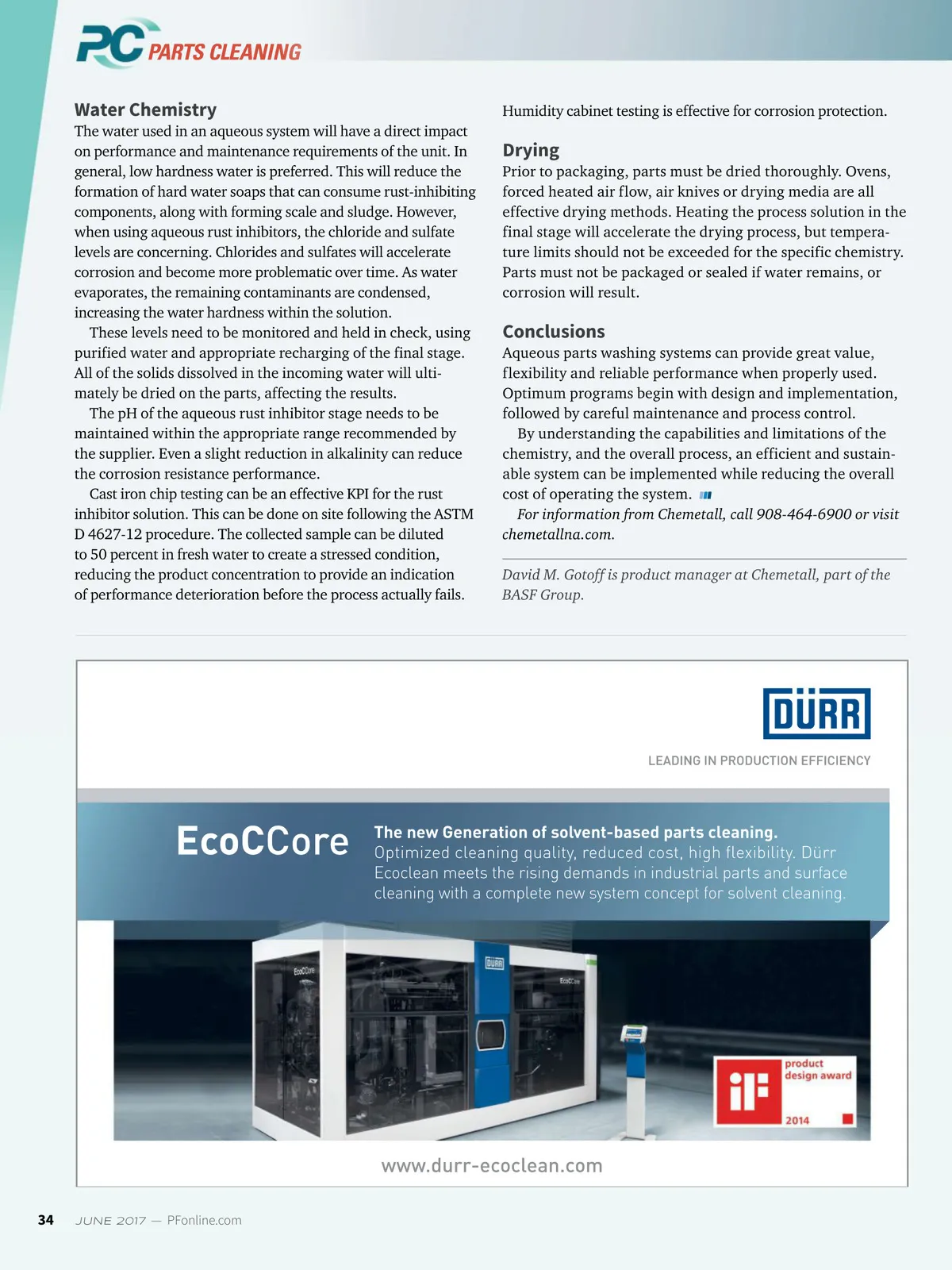 PC PARTS CLEANING

Water Chemistry
The water used in an aqueous system will have a direct impact on performance and maintenance requirements of the unit. In general, low hardness water is preferred. This will reduce the formation of hard water soaps that can consume rust-inhibiting components, along with forming scale and sludge. However, when using aqueous rust inhibitors, the chloride and sulfate levels are concerning. Chlorides and sulfates will accelerate corrosion and become more problematic over time. As water evaporates, the remaining contaminants are condensed, increasing the water hardness within the solution.

These levels need to be monitored and held in check, using purified water and appropriate recharging of the final stage. All of the solids dissolved in the incoming water will ultimately be dried on the parts, affecting the results.

The pH of the aqueous rust inhibitor stage needs to be maintained within the appropriate range recommended by the supplier. Even a slight reduction in alkalinity can reduce the corrosion resistance performance.

Cast iron chip testing can be an effective KPI for the rust inhibitor solution. This can be done on site following the ASTM D 4627-12 procedure. The collected sample can be diluted to 50 percent in fresh water to create a stressed condition, reducing the product concentration to provide an indication of performance deterioration before the process actually fails.

Humidity cabinet testing is effective for corrosion protection.

Drying
Prior to packaging, parts must be dried thoroughly. Ovens, forced heated air flow, air knives or drying media are all effective drying methods. Heating the process solution in the final stage will accelerate the drying process, but temperature limits should not be exceeded for the specific chemistry. Parts must not be packaged or sealed if water remains, or corrosion will result.

Conclusions
Aqueous parts washing systems can provide great value, flexibility and reliable performance when properly used. Optimum programs begin with design and implementation, followed by careful maintenance and process control.

By understanding the capabilities and limitations of the chemistry, and the overall process, an efficient and sustainable system can be implemented while reducing the overall cost of operating the system.

For information from Chemetall, call 908-464-6900 or visit chemetallna.com.

David M. Gotoff is product manager at Chemetall, part of the BASF Group.

DÜRR
LEADING IN PRODUCTION EFFICIENCY

EcoCCore
The new Generation of solvent-based parts cleaning.
Optimized cleaning quality, reduced cost, high flexibility. Dürr Ecoclean meets the rising demands in industrial parts and surface cleaning with a complete new system concept for solvent cleaning.

EcoCCore
DÜRR
EcoCCore

iF product design award 2014

www.durr-ecoclean.com

34 JUNE 2017 — PFonline.com